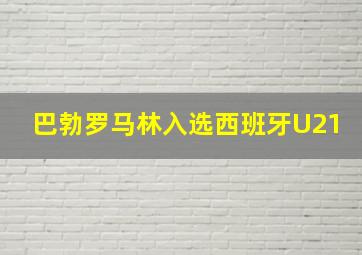 巴勃罗马林入选西班牙U21